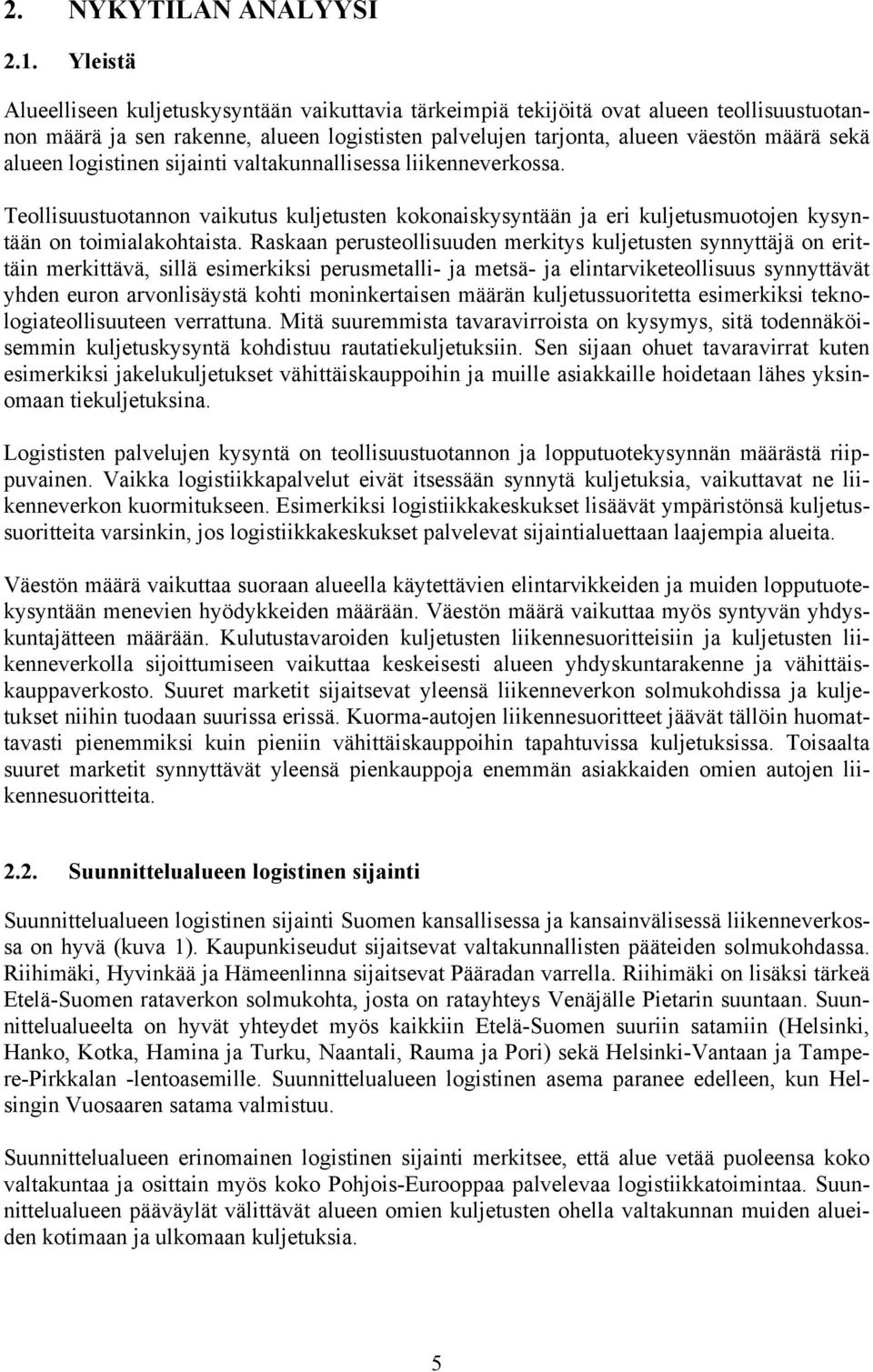 2. NYKYTILAN ANALYYSI

2.1. Yleistä

Alueelliseen kuljetuskysyntään vaikuttavia tärkeimpiä tekijöitä ovat alueen teollisuustuotannon määrä ja sen rakenne, alueen logististen palvelujen tarjonta, alueen väestön määrä sekä alueen logistinen sijainti valtakunnallisessa liikenneverkossa.

Teollisuustuotannon vaikutus kuljetusten kokonaiskysyntään ja eri kuljetusmuotojen kysyntään on toimialakohtaista. Raskaan perusteollisuuden merkitys kuljetusten synnyttäjä on erittäin merkittävä, sillä esimerkiksi perusmetalli- ja metsä- ja elintarviketeollisuus synnyttävät yhden euron arvonlisäystä kohti moninkertaisen määrän kuljetussuoritetta esimerkiksi teknologiateollisuuteen verrattuna. Mitä suuremmista tavaravirroista on kysymys, sitä todennäköisemmin kuljetuskysyntä kohdistuu rautatiekuljetuksiin. Sen sijaan ohuet tavaravirrat kuten esimerkiksi jakelukuljetukset vähittäiskauppoihin ja muille asiakkaille hoidetaan lähes yksinomaan tiekuljetuksina.

Logististen palvelujen kysyntä on teollisuustuotannon ja lopputuotekysynnän määrästä riippuvainen. Vaikka logistiikkapalvelut eivät itsessään synnytä kuljetuksia, vaikuttavat ne liikenneverkon kuormitukseen. Esimerkiksi logistiikkakeskukset lisäävät ympäristönsä kuljetussuoritteita varsinkin, jos logistiikkakeskukset palvelevat sijaintialuettaan laajempia alueita.

Väestön määrä vaikuttaa suoraan alueella käytettävien elintarvikkeiden ja muiden lopputuotekysyntään menevien hyödykkeiden määrään. Väestön määrä vaikuttaa myös syntyvän yhdyskuntajätteen määrään. Kulutustavaroiden kuljetusten liikennesuoritteisiin ja kuljetusten liikenneverkolla sijoittumiseen vaikuttaa keskeisesti alueen yhdyskuntarakenne ja vähittäiskauppaverkosto. Suuret marketit sijaitsevat yleensä liikenneverkon solmukohdissa ja kuljetukset niihin tuodaan suurissa erissä. Kuorma-autojen liikennesuoritteet jäävät tällöin huomattavasti pienemmiksi kuin pieniin vähittäiskauppoihin tapahtuvissa kuljetuksissa. Toisaalta suuret marketit synnyttävät yleensä pienkauppoja enemmän asiakkaiden omien autojen liikennesuoritteita.

2.2. Suunnittelualueen logistinen sijainti

Suunnittelualueen logistinen sijainti Suomen kansallisessa ja kansainvälisessä liikenneverkossa on hyvä (kuva 1). Kaupunkiseudut sijaitsevat valtakunnallisten pääteiden solmukohdassa. Riihimäki, Hyvinkää ja Hämeenlinna sijaitsevat Pääradan varrella. Riihimäki on lisäksi tärkeä Etelä-Suomen rataverkon solmukohta, josta on ratayhteys Venäjälle Pietarin suuntaan. Suunnittelualueelta on hyvät yhteydet myös kaikkiin Etelä-Suomen suuriin satamiin (Helsinki, Hanko, Kotka, Hamina ja Turku, Naantali, Rauma ja Pori) sekä Helsinki-Vantaan ja Tampere-Pirkkalan -lentoasemille. Suunnittelualueen logistinen asema paranee edelleen, kun Helsingin Vuosaaren satama valmistuu.

Suunnittelualueen erinomainen logistinen sijainti merkitsee, että alue vetää puoleensa koko valtakuntaa ja osittain myös koko Pohjois-Eurooppaa palvelevaa logistiikkatoimintaa. Suunnittelualueen pääväylät välittävät alueen omien kuljetusten ohella valtakunnan muiden alueiden kotimaan ja ulkomaan kuljetuksia.

5